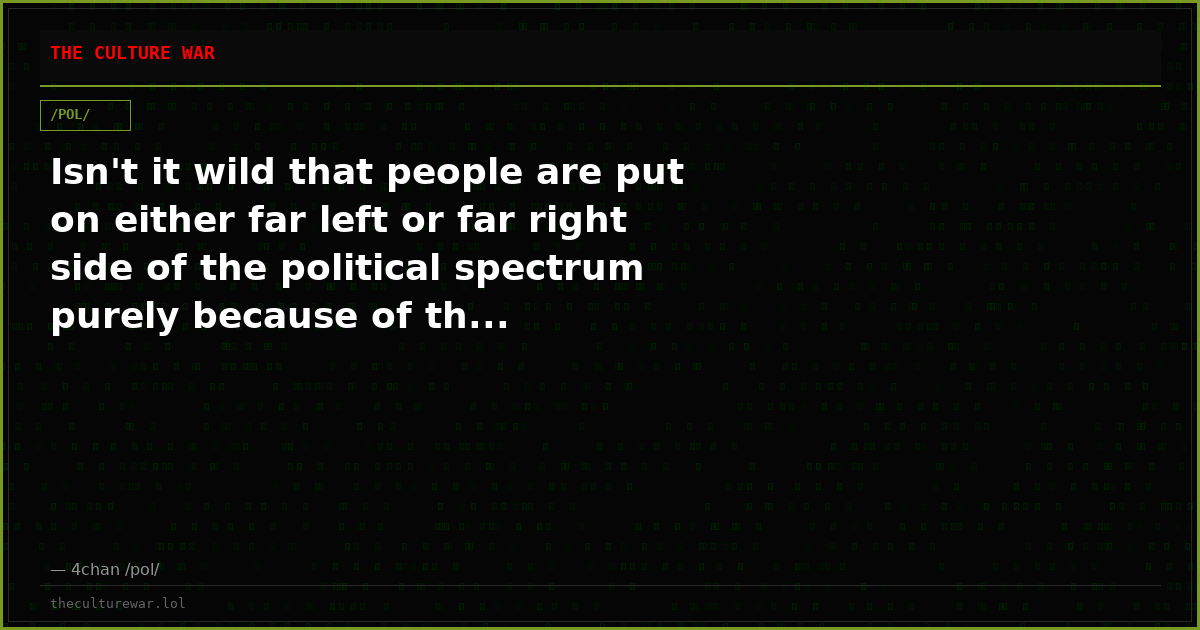 THE CULTURE WAR

/POL/

Isn't it wild that people are put on either far left or far right side of the political spectrum purely because of th...

— 4chan /pol/

theculturewar.lol